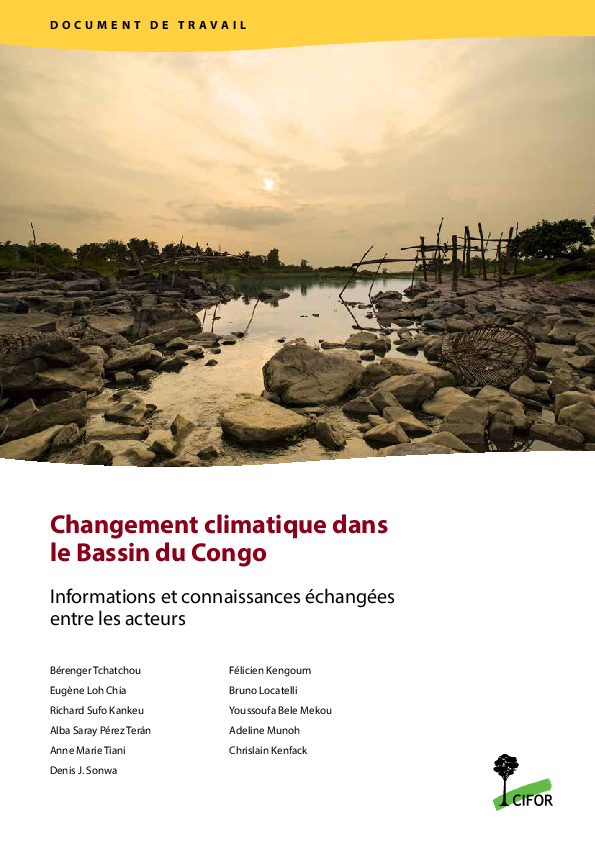 DOCUMENT DE TRAVAIL

Changement climatique dans le Bassin du Congo

Informations et connaissances échangées entre les acteurs

Bérenger Tchatchou
Eugène Loh Chia
Richard Sufo Kankeu
Alba Saray Pérez Terán
Anne Marie Tiani
Denis J. Sonwa

Félicien Kengoum
Bruno Locatelli
Youssoufa Bele Mekou
Adeline Munoh
Chrislain Kenfack

CIFOR